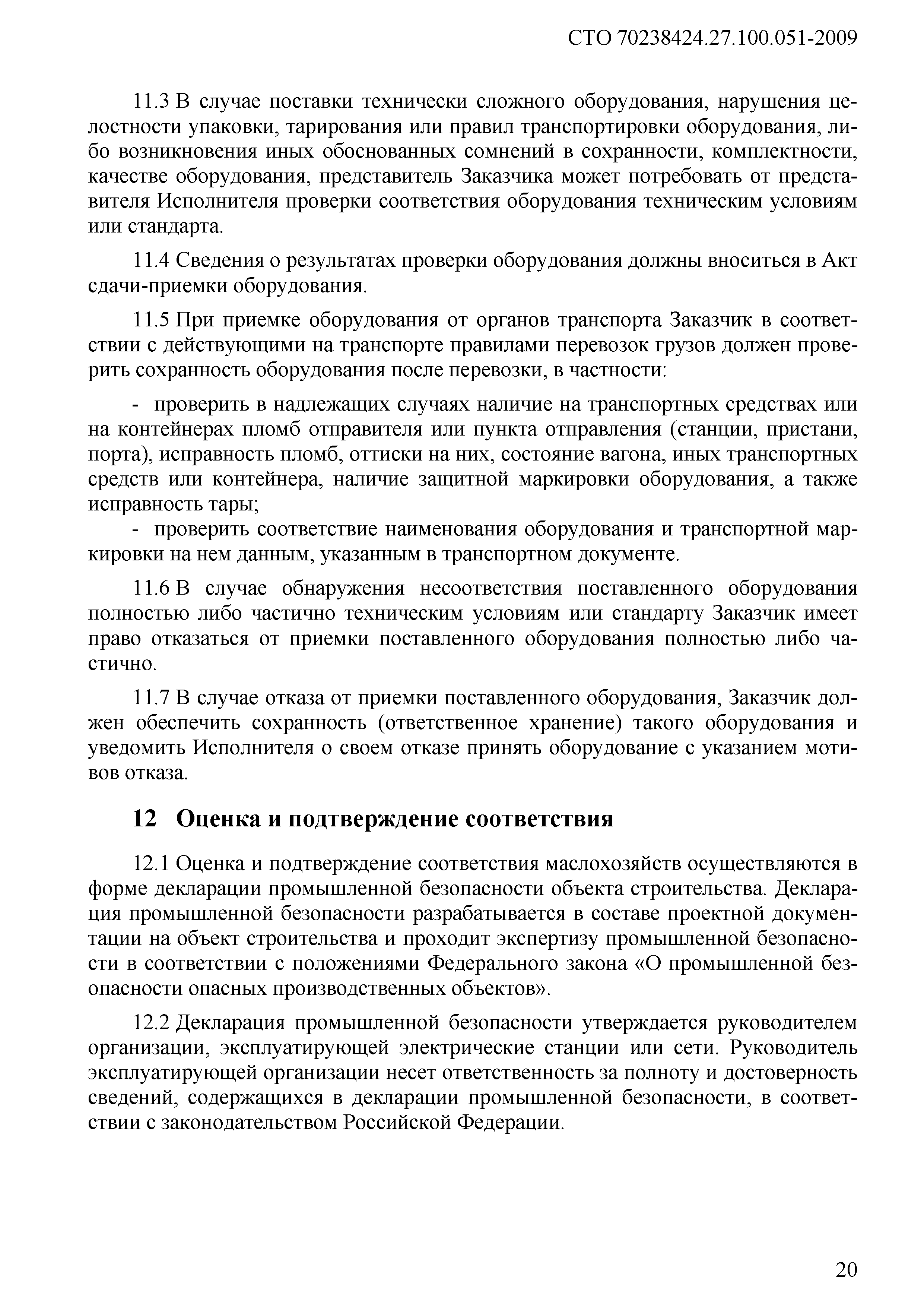 СТО 70238424.27.100.051-2009

11.3 В случае поставки технически сложного оборудования, нарушения целостности упаковки, тарирования или правил транспортировки оборудования, либо возникновения иных обоснованных сомнений в сохранности, комплектности, качестве оборудования, представитель Заказчика может потребовать от представителя Исполнителя проверки соответствия оборудования техническим условиям или стандарта.

11.4 Сведения о результатах проверки оборудования должны вноситься в Акт сдачи-приемки оборудования.

11.5 При приемке оборудования от органов транспорта Заказчик в соответствии с действующими на транспорте правилами перевозок грузов должен проверить сохранность оборудования после перевозки, в частности:

- проверить в надлежащих случаях наличие на транспортных средствах или на контейнерах пломб отправителя или пункта отправления (станции, пристани, порта), исправность пломб, оттиски на них, состояние вагона, иных транспортных средств или контейнера, наличие защитной маркировки оборудования, а также исправность тары;
- проверить соответствие наименования оборудования и транспортной маркировки на нем данным, указанным в транспортном документе.

11.6 В случае обнаружения несоответствия поставленного оборудования полностью либо частично техническим условиям или стандарту Заказчик имеет право отказаться от приемки поставленного оборудования полностью либо частично.

11.7 В случае отказа от приемки поставленного оборудования, Заказчик должен обеспечить сохранность (ответственное хранение) такого оборудования и уведомить Исполнителя о своем отказе принять оборудование с указанием мотивов отказа.

12 Оценка и подтверждение соответствия

12.1 Оценка и подтверждение соответствия маслохозяйств осуществляются в форме декларации промышленной безопасности объекта строительства. Декларация промышленной безопасности разрабатывается в составе проектной документации на объект строительства и проходит экспертизу промышленной безопасности в соответствии с положениями Федерального закона «О промышленной безопасности опасных производственных объектов».

12.2 Декларация промышленной безопасности утверждается руководителем организации, эксплуатирующей электрические станции или сети. Руководитель эксплуатирующей организации несет ответственность за полноту и достоверность сведений, содержащихся в декларации промышленной безопасности, в соответствии с законодательством Российской Федерации.

20